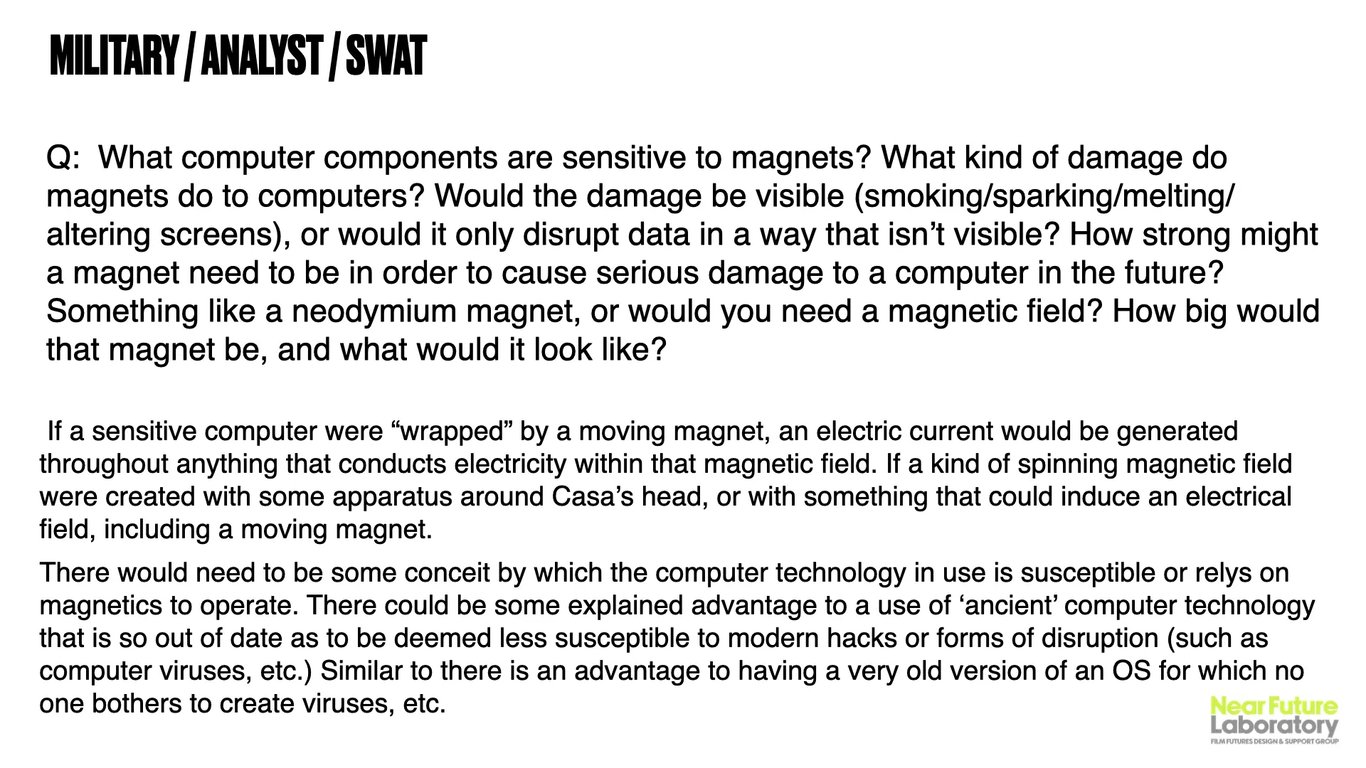 MILITARY / ANALYST / SWAT

Q: What computer components are sensitive to magnets? What kind of damage do magnets do to computers? Would the damage be visible (smoking/sparking/melting/altering screens), or would it only disrupt data in a way that isn't visible? How strong might a magnet need to be in order to cause serious damage to a computer in the future? Something like a neodymium magnet, or would you need a magnetic field? How big would that magnet be, and what would it look like?

If a sensitive computer were "wrapped" by a moving magnet, an electric current would be generated throughout anything that conducts electricity within that magnetic field. If a kind of spinning magnetic field were created with some apparatus around Casa's head, or with something that could induce an electrical field, including a moving magnet.

There would need to be some conceit by which the computer technology in use is susceptible or relys on magnetics to operate. There could be some explained advantage to a use of 'ancient' computer technology that is so out of date as to be deemed less susceptible to modern hacks or forms of disruption (such as computer viruses, etc.) Similar to there is an advantage to having a very old version of an OS for which no one bothers to create viruses, etc.

Near Future Laboratory
FILM FUTURES DESIGN & SUPPORT GROUP